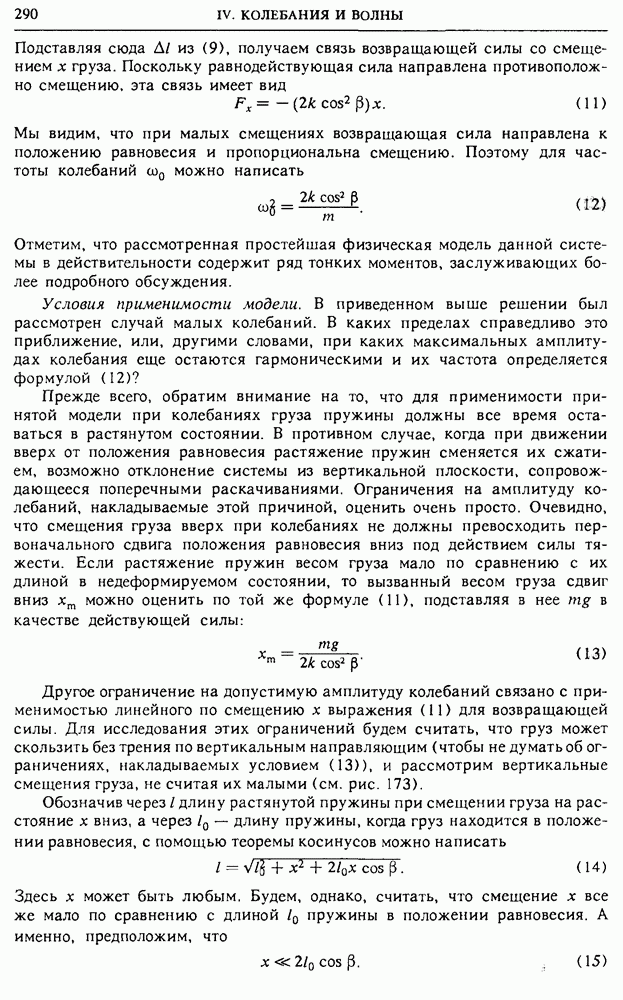 290 IV. КОЛЕБАНИЯ И ВОЛНЫ

Подставляя сюда $\Delta l$ из (9), получаем связь возвращающей силы со смещением $x$ груза. Поскольку равнодействующая сила направлена противоположно смещению, эта связь имеет вид

$F_x = -(2k \cos^2 \beta) x.$ (11)

Мы видим, что при малых смещениях возвращающая сила направлена к положению равновесия и пропорциональна смещению. Поэтому для частоты колебаний $\omega_0$ можно написать

$\omega_0^2 = \frac{2k \cos^2 \beta}{m}.$ (12)

Отметим, что рассмотренная простейшая физическая модель данной системы в действительности содержит ряд тонких моментов, заслуживающих более подробного обсуждения.

Условия применимости модели. В приведенном выше решении был рассмотрен случай малых колебаний. В каких пределах справедливо это приближение, или, другими словами, при каких максимальных амплитудах колебания еще остаются гармоническими и их частота определяется формулой (12)?

Прежде всего, обратим внимание на то, что для применимости принятой модели при колебаниях груза пружины должны все время оставаться в растянутом состоянии. В противном случае, когда при движении вверх от положения равновесия растяжение пружин сменяется их сжатием, возможно отклонение системы из вертикальной плоскости, сопровождающееся поперечными раскачиваниями. Ограничения на амплитуду колебаний, накладываемые этой причиной, оценить очень просто. Очевидно, что смещения груза вверх при колебаниях не должны превосходить первоначального сдвига положения равновесия вниз под действием силы тяжести. Если растяжение пружин весом груза мало по сравнению с их длиной в недеформируемом состоянии, то вызванный весом груза сдвиг вниз $x_m$ можно оценить по той же формуле (11), подставляя в нее $mg$ в качестве действующей силы:

$x_m = \frac{mg}{2k \cos^2 \beta}.$ (13)

Другое ограничение на допустимую амплитуду колебаний связано с применимостью линейного по смещению $x$ выражения (11) для возвращающей силы. Для исследования этих ограничений будем считать, что груз может скользить без трения по вертикальным направляющим (чтобы не думать об ограничениях, накладываемых условием (13)), и рассмотрим вертикальные смещения груза, не считая их малыми (см. рис. 173).

Обозначив через $l$ длину растянутой пружины при смещении груза на расстояние $x$ вниз, а через $l_0$ — длину пружины, когда груз находится в положении равновесия, с помощью теоремы косинусов можно написать

$l = \sqrt{l_0^2 + x^2 + 2l_0 x \cos \beta}.$ (14)

Здесь $x$ может быть любым. Будем, однако, считать, что смещение $x$ все же мало по сравнению с длиной $l_0$ пружины в положении равновесия. А именно, предположим, что

$x \ll 2l_0 \cos \beta.$ (15)